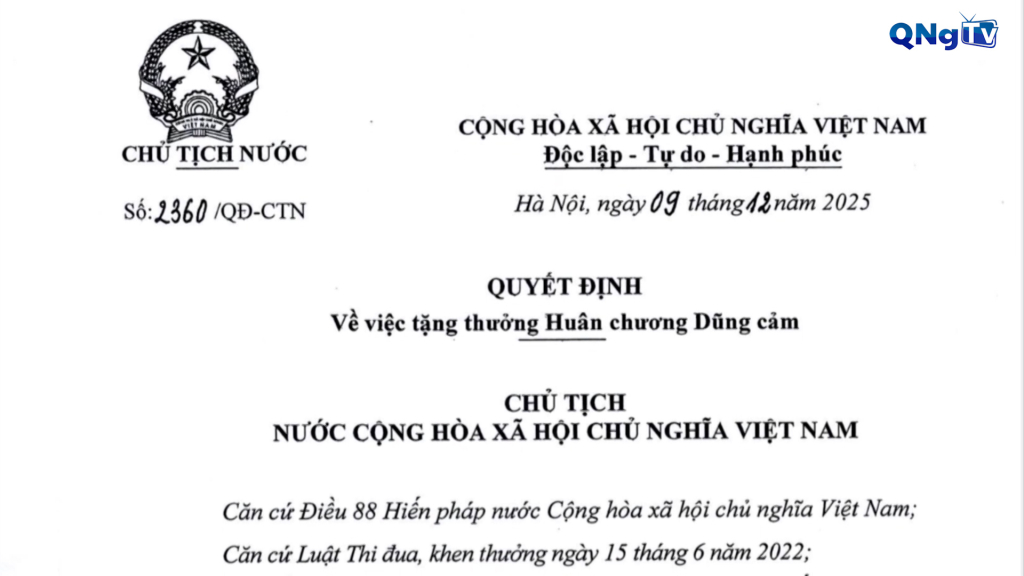 QNgTV

CHỦ TỊCH NƯỚC

Số: 2360 /QĐ-CTN

CỘNG HÒA XÃ HỘI CHỦ NGHĨA VIỆT NAM
Độc lập - Tự do - Hạnh phúc

Hà Nội, ngày 09 tháng 12 năm 2025

QUYẾT ĐỊNH
Về việc tặng thưởng Huân chương Dũng cảm

CHỦ TỊCH
NƯỚC CỘNG HÒA XÃ HỘI CHỦ NGHĨA VIỆT NAM

Căn cứ Điều 88 Hiến pháp nước Cộng hòa xã hội chủ nghĩa Việt Nam;

Căn cứ Luật Thi đua, khen thưởng ngày 15 tháng 6 năm 2022;